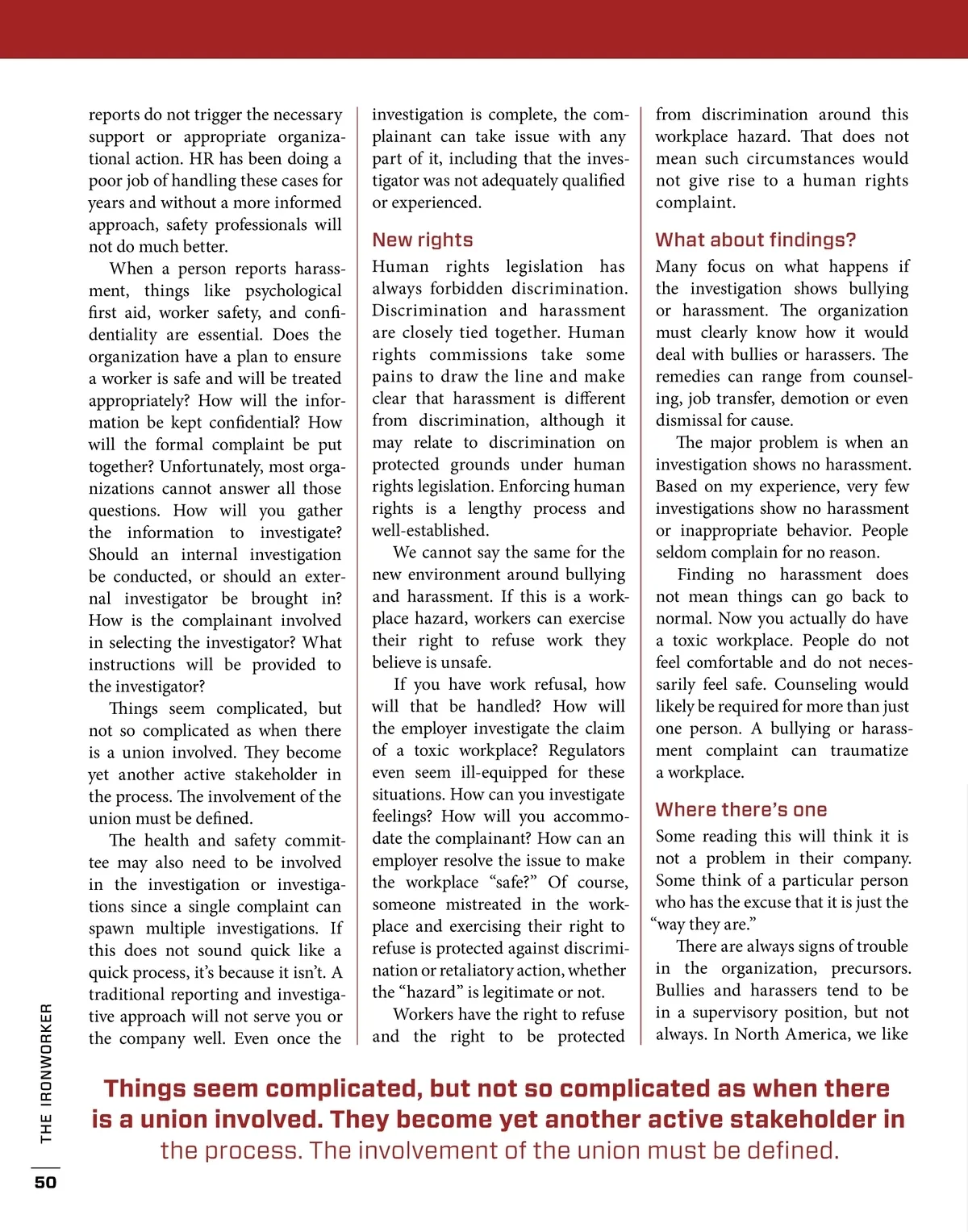 reports do not trigger the necessary support or appropriate organizational action. HR has been doing a poor job of handling these cases for years and without a more informed approach, safety professionals will not do much better.

When a person reports harassment, things like psychological first aid, worker safety, and confidentiality are essential. Does the organization have a plan to ensure a worker is safe and will be treated appropriately? How will the information be kept confidential? How will the formal complaint be put together? Unfortunately, most organizations cannot answer all those questions. How will you gather the information to investigate? Should an internal investigation be conducted, or should an external investigator be brought in? How is the complainant involved in selecting the investigator? What instructions will be provided to the investigator?

Things seem complicated, but not so complicated as when there is a union involved. They become yet another active stakeholder in the process. The involvement of the union must be defined.

The health and safety committee may also need to be involved in the investigation or investigations since a single complaint can spawn multiple investigations. If this does not sound quick like a quick process, it's because it isn't. A traditional reporting and investigative approach will not serve you or the company well. Even once the investigation is complete, the complainant can take issue with any part of it, including that the investigator was not adequately qualified or experienced.

New rights

Human rights legislation has always forbidden discrimination. Discrimination and harassment are closely tied together. Human rights commissions take some pains to draw the line and make clear that harassment is different from discrimination, although it may relate to discrimination on protected grounds under human rights legislation. Enforcing human rights is a lengthy process and well-established.

We cannot say the same for the new environment around bullying and harassment. If this is a workplace hazard, workers can exercise their right to refuse work they believe is unsafe.

If you have work refusal, how will that be handled? How will the employer investigate the claim of a toxic workplace? Regulators even seem ill-equipped for these situations. How can you investigate feelings? How will you accommodate the complainant? How can an employer resolve the issue to make the workplace "safe?" Of course, someone mistreated in the workplace and exercising their right to refuse is protected against discrimination or retaliatory action, whether the "hazard" is legitimate or not.

Workers have the right to refuse and the right to be protected from discrimination around this workplace hazard. That does not mean such circumstances would not give rise to a human rights complaint.

What about findings?

Many focus on what happens if the investigation shows bullying or harassment. The organization must clearly know how it would deal with bullies or harassers. The remedies can range from counseling, job transfer, demotion or even dismissal for cause.

The major problem is when an investigation shows no harassment. Based on my experience, very few investigations show no harassment or inappropriate behavior. People seldom complain for no reason.

Finding no harassment does not mean things can go back to normal. Now you actually do have a toxic workplace. People do not feel comfortable and do not necessarily feel safe. Counseling would likely be required for more than just one person. A bullying or harassment complaint can traumatize a workplace.

Where there's one

Some reading this will think it is not a problem in their company. Some think of a particular person who has the excuse that it is just the "way they are."

There are always signs of trouble in the organization, precursors. Bullies and harassers tend to be in a supervisory position, but not always. In North America, we like

Things seem complicated, but not so complicated as when there is a union involved. They become yet another active stakeholder in the process. The involvement of the union must be defined.

THE IRONWORKER

50